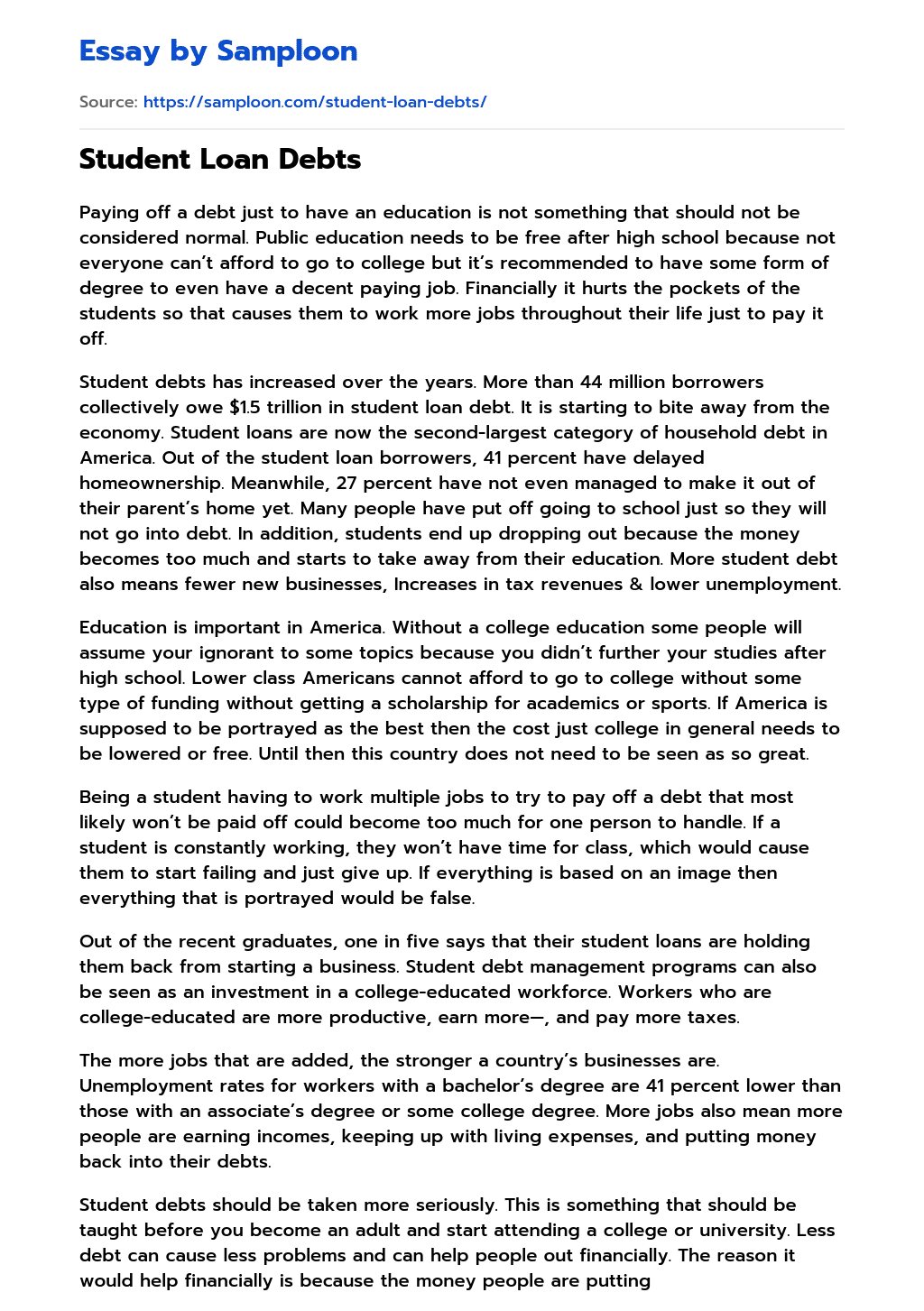 Essay by Samploon

Source: https://samploon.com/student-loan-debts/

Student Loan Debts

Paying off a debt just to have an education is not something that should not be considered normal. Public education needs to be free after high school because not everyone can't afford to go to college but it's recommended to have some form of degree to even have a decent paying job. Financially it hurts the pockets of the students so that causes them to work more jobs throughout their life just to pay it off.

Student debts has increased over the years. More than 44 million borrowers collectively owe $1.5 trillion in student loan debt. It is starting to bite away from the economy. Student loans are now the second-largest category of household debt in America. Out of the student loan borrowers, 41 percent have delayed homeownership. Meanwhile, 27 percent have not even managed to make it out of their parent's home yet. Many people have put off going to school just so they will not go into debt. In addition, students end up dropping out because the money becomes too much and starts to take away from their education. More student debt also means fewer new businesses, Increases in tax revenues & lower unemployment.

Education is important in America. Without a college education some people will assume your ignorant to some topics because you didn't further your studies after high school. Lower class Americans cannot afford to go to college without some type of funding without getting a scholarship for academics or sports. If America is supposed to be portrayed as the best then the cost just college in general needs to be lowered or free. Until then this country does not need to be seen as so great.

Being a student having to work multiple jobs to try to pay off a debt that most likely won't be paid off could become too much for one person to handle. If a student is constantly working, they won't have time for class, which would cause them to start failing and just give up. If everything is based on an image then everything that is portrayed would be false.

Out of the recent graduates, one in five says that their student loans are holding them back from starting a business. Student debt management programs can also be seen as an investment in a college-educated workforce. Workers who are college-educated are more productive, earn more—, and pay more taxes.

The more jobs that are added, the stronger a country's businesses are. Unemployment rates for workers with a bachelor's degree are 41 percent lower than those with an associate's degree or some college degree. More jobs also mean more people are earning incomes, keeping up with living expenses, and putting money back into their debts.

Student debts should be taken more seriously. This is something that should be taught before you become an adult and start attending a college or university. Less debt can cause less problems and can help people out financially. The reason it would help financially is because the money people are putting